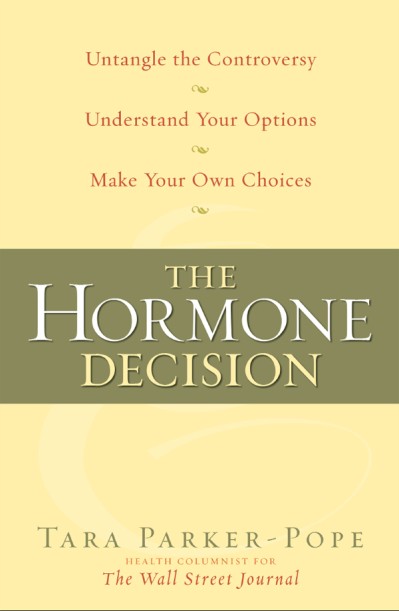 Untangle the Controversy

Understand Your Options

Make Your Own Choices

THE HORMONE DECISION

TARA PARKER-POPE
HEALTH COLUMNIST FOR
The Wall Street Journal